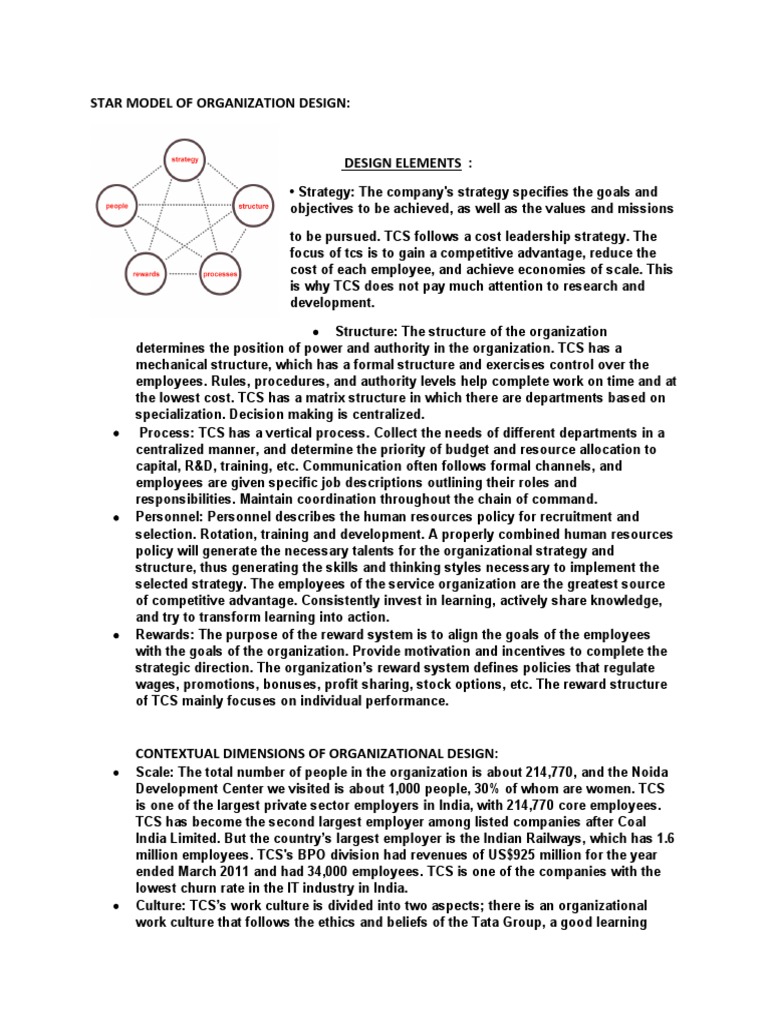 STAR MODEL OF ORGANIZATION DESIGN:

strategy

people

structure

rewards

processes

DESIGN ELEMENTS :

• Strategy: The company's strategy specifies the goals and objectives to be achieved, as well as the values and missions

to be pursued. TCS follows a cost leadership strategy. The focus of tcs is to gain a competitive advantage, reduce the cost of each employee, and achieve economies of scale. This is why TCS does not pay much attention to research and development.

• Structure: The structure of the organization determines the position of power and authority in the organization. TCS has a mechanical structure, which has a formal structure and exercises control over the employees. Rules, procedures, and authority levels help complete work on time and at the lowest cost. TCS has a matrix structure in which there are departments based on specialization. Decision making is centralized.

• Process: TCS has a vertical process. Collect the needs of different departments in a centralized manner, and determine the priority of budget and resource allocation to capital, R&D, training, etc. Communication often follows formal channels, and employees are given specific job descriptions outlining their roles and responsibilities. Maintain coordination throughout the chain of command.

• Personnel: Personnel describes the human resources policy for recruitment and selection. Rotation, training and development. A properly combined human resources policy will generate the necessary talents for the organizational strategy and structure, thus generating the skills and thinking styles necessary to implement the selected strategy. The employees of the service organization are the greatest source of competitive advantage. Consistently invest in learning, actively share knowledge, and try to transform learning into action.

• Rewards: The purpose of the reward system is to align the goals of the employees with the goals of the organization. Provide motivation and incentives to complete the strategic direction. The organization's reward system defines policies that regulate wages, promotions, bonuses, profit sharing, stock options, etc. The reward structure of TCS mainly focuses on individual performance.

CONTEXTUAL DIMENSIONS OF ORGANIZATIONAL DESIGN:

• Scale: The total number of people in the organization is about 214,770, and the Noida Development Center we visited is about 1,000 people, 30% of whom are women. TCS is one of the largest private sector employers in India, with 214,770 core employees. TCS has become the second largest employer among listed companies after Coal India Limited. But the country's largest employer is the Indian Railways, which has 1.6 million employees. TCS's BPO division had revenues of US$925 million for the year ended March 2011 and had 34,000 employees. TCS is one of the companies with the lowest churn rate in the IT industry in India.

• Culture: TCS's work culture is divided into two aspects; there is an organizational work culture that follows the ethics and beliefs of the Tata Group, a good learning